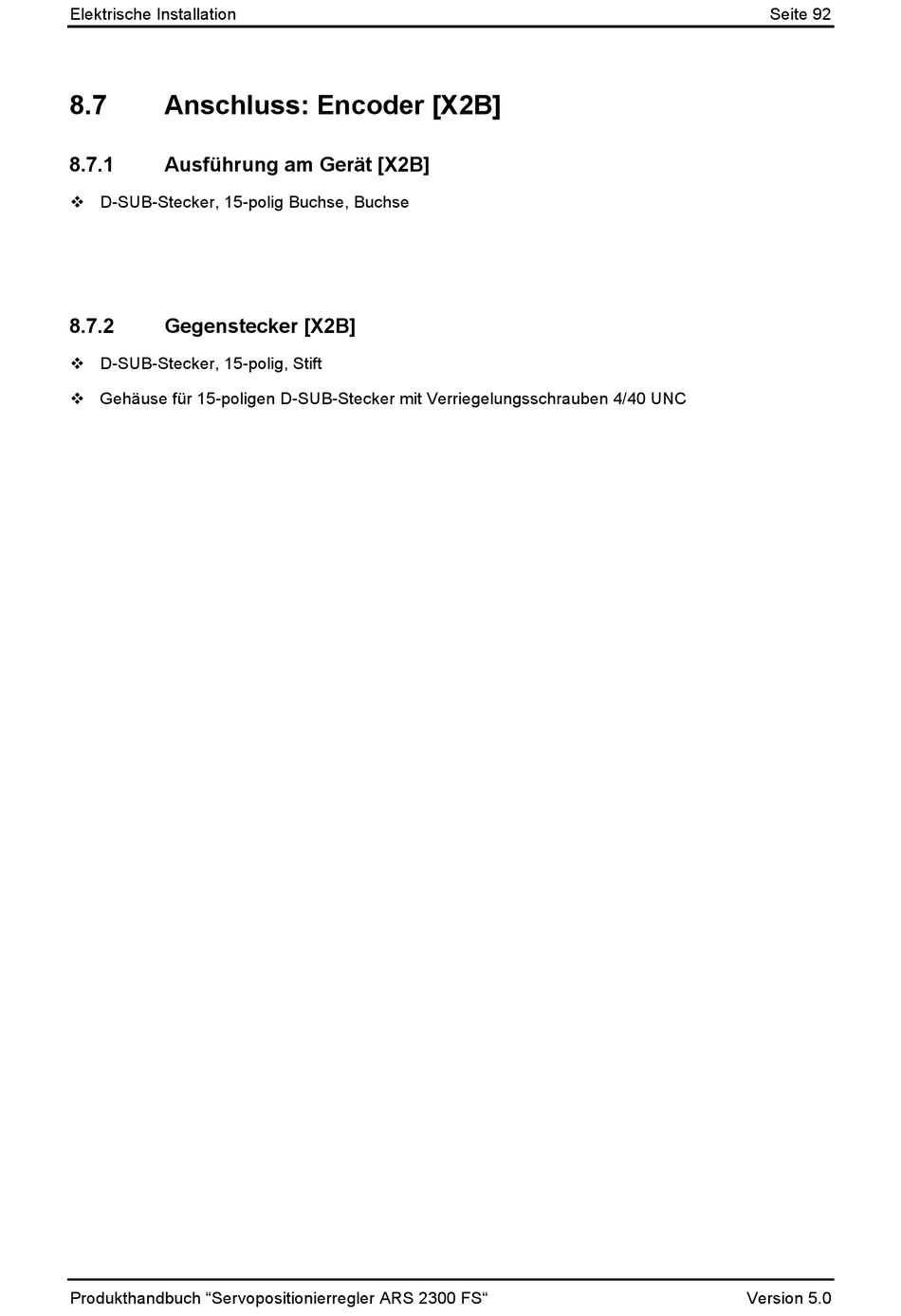 Elektrische Installation Seite 92

8.7 Anschluss: Encoder [X2B]

8.7.1 Ausführung am Gerät [X2B]

❖ D-SUB-Stecker, 15-polig Buchse, Buchse

8.7.2 Gegenstecker [X2B]

❖ D-SUB-Stecker, 15-polig, Stift

❖ Gehäuse für 15-poligen D-SUB-Stecker mit Verriegelungsschrauben 4/40 UNC

Produkthandbuch “Servopositionierregler ARS 2300 FS“ Version 5.0